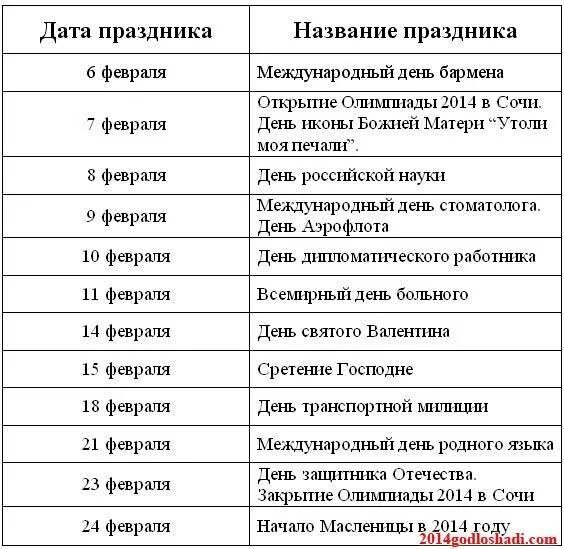 | Дата праздника | Название праздника |
|---|---|
| 6 февраля | Международный день бармена |
| 7 февраля | Открытие Олимпиады 2014 в Сочи. День иконы Божией Матери “Утоли моя печали”. |
| 8 февраля | День российской науки |
| 9 февраля | Международный день стоматолога. День Аэрофлота |
| 10 февраля | День дипломатического работника |
| 11 февраля | Всемирный день больного |
| 14 февраля | День святого Валентина |
| 15 февраля | Сретение Господне |
| 18 февраля | День транспортной милиции |
| 21 февраля | Международный день родного языка |
| 23 февраля | День защитника Отечества. Закрытие Олимпиады 2014 в Сочи |
| 24 февраля | Начало Масленицы в 2014 году |

2014godloshadi.com